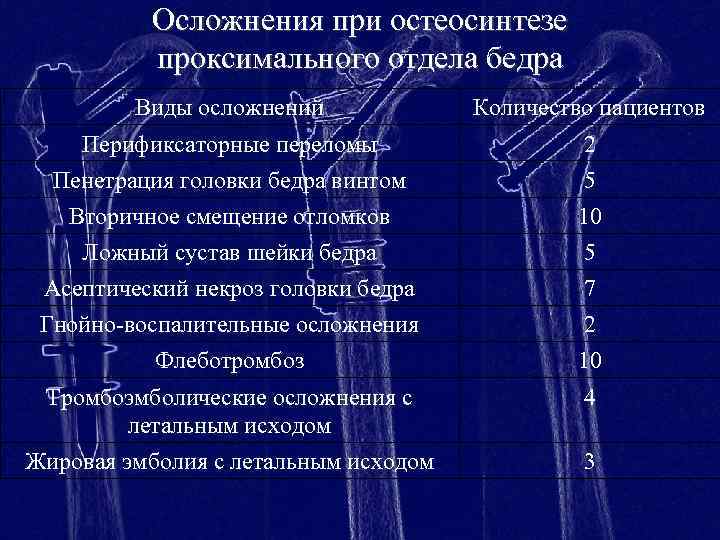 Осложнения при остеосинтезе проксимального отдела бедра

| Виды осложнений | Количество пациентов |
|---|---|
| Перификсаторные переломы | 2 |
| Пенетрация головки бедра винтом | 5 |
| Вторичное смещение отломков | 10 |
| Ложный сустав шейки бедра | 5 |
| Асептический некроз головки бедра | 7 |
| Гнойно-воспалительные осложнения | 2 |
| Флеботромбоз | 10 |
| Тромбоэмболические осложнения с летальным исходом | 4 |
| Жировая эмболия с летальным исходом | 3 |